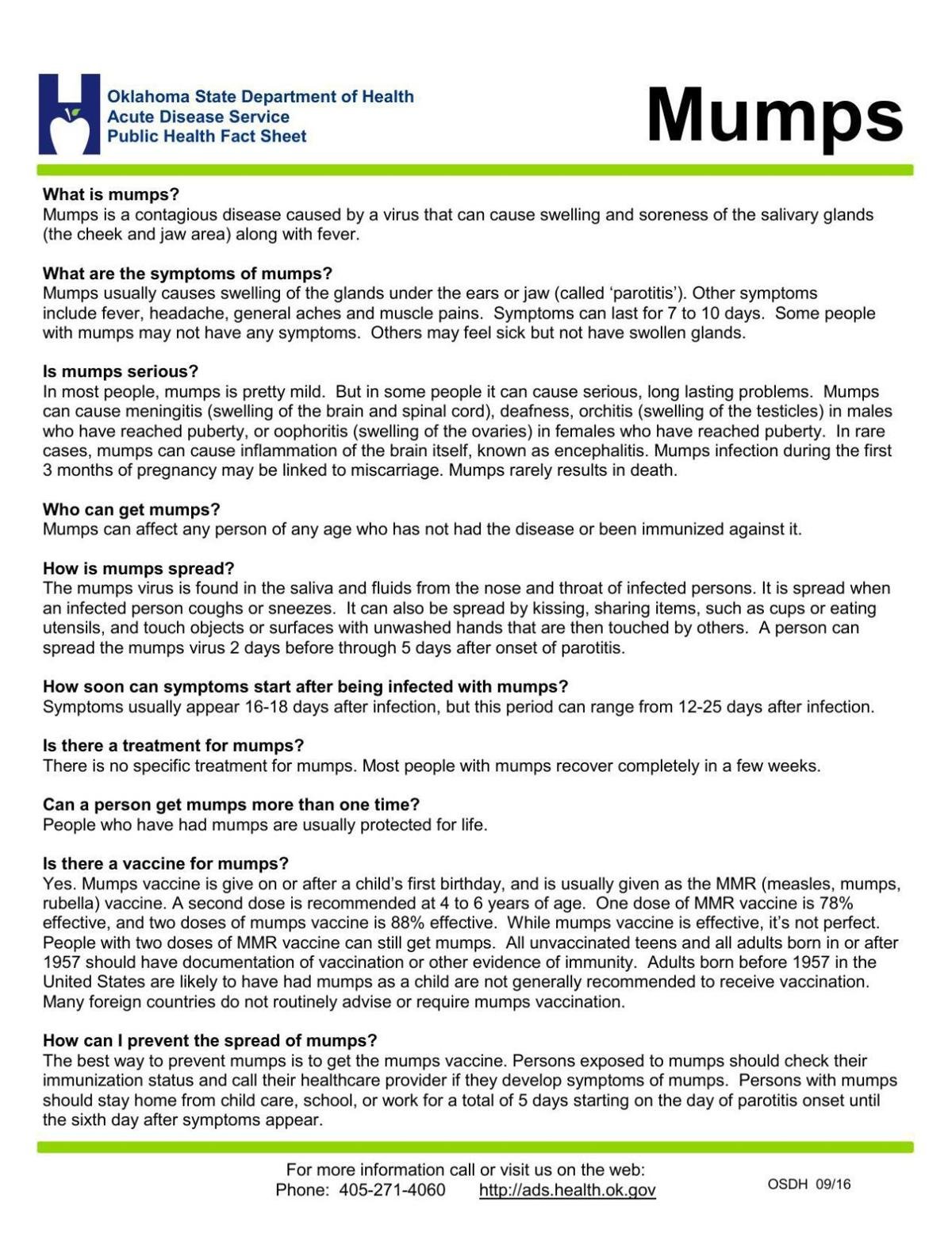 Oklahoma State Department of Health
Acute Disease Service
Public Health Fact Sheet

Mumps

What is mumps?
Mumps is a contagious disease caused by a virus that can cause swelling and soreness of the salivary glands (the cheek and jaw area) along with fever.

What are the symptoms of mumps?
Mumps usually causes swelling of the glands under the ears or jaw (called 'parotitis'). Other symptoms include fever, headache, general aches and muscle pains. Symptoms can last for 7 to 10 days. Some people with mumps may not have any symptoms. Others may feel sick but not have swollen glands.

Is mumps serious?
In most people, mumps is pretty mild. But in some people it can cause serious, long lasting problems. Mumps can cause meningitis (swelling of the brain and spinal cord), deafness, orchitis (swelling of the testicles) in males who have reached puberty, or oophoritis (swelling of the ovaries) in females who have reached puberty. In rare cases, mumps can cause inflammation of the brain itself, known as encephalitis. Mumps infection during the first 3 months of pregnancy may be linked to miscarriage. Mumps rarely results in death.

Who can get mumps?
Mumps can affect any person of any age who has not had the disease or been immunized against it.

How is mumps spread?
The mumps virus is found in the saliva and fluids from the nose and throat of infected persons. It is spread when an infected person coughs or sneezes. It can also be spread by kissing, sharing items, such as cups or eating utensils, and touch objects or surfaces with unwashed hands that are then touched by others. A person can spread the mumps virus 2 days before through 5 days after onset of parotitis.

How soon can symptoms start after being infected with mumps?
Symptoms usually appear 16-18 days after infection, but this period can range from 12-25 days after infection.

Is there a treatment for mumps?
There is no specific treatment for mumps. Most people with mumps recover completely in a few weeks.

Can a person get mumps more than one time?
People who have had mumps are usually protected for life.

Is there a vaccine for mumps?
Yes. Mumps vaccine is give on or after a child's first birthday, and is usually given as the MMR (measles, mumps, rubella) vaccine. A second dose is recommended at 4 to 6 years of age. One dose of MMR vaccine is 78% effective, and two doses of mumps vaccine is 88% effective. While mumps vaccine is effective, it's not perfect. People with two doses of MMR vaccine can still get mumps. All unvaccinated teens and all adults born in or after 1957 should have documentation of vaccination or other evidence of immunity. Adults born before 1957 in the United States are likely to have had mumps as a child are not generally recommended to receive vaccination. Many foreign countries do not routinely advise or require mumps vaccination.

How can I prevent the spread of mumps?
The best way to prevent mumps is to get the mumps vaccine. Persons exposed to mumps should check their immunization status and call their healthcare provider if they develop symptoms of mumps. Persons with mumps should stay home from child care, school, or work for a total of 5 days starting on the day of parotitis onset until the sixth day after symptoms appear.

For more information call or visit us on the web:
Phone: 405-271-4060 http://ads.health.ok.gov

OSDH 09/16